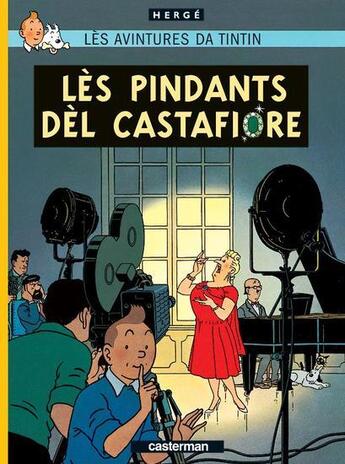 HERGÉ

LÈS AVINTURES DA TINTIN

LÈS PINDANTS DÈL CASTAFIORE

casterman